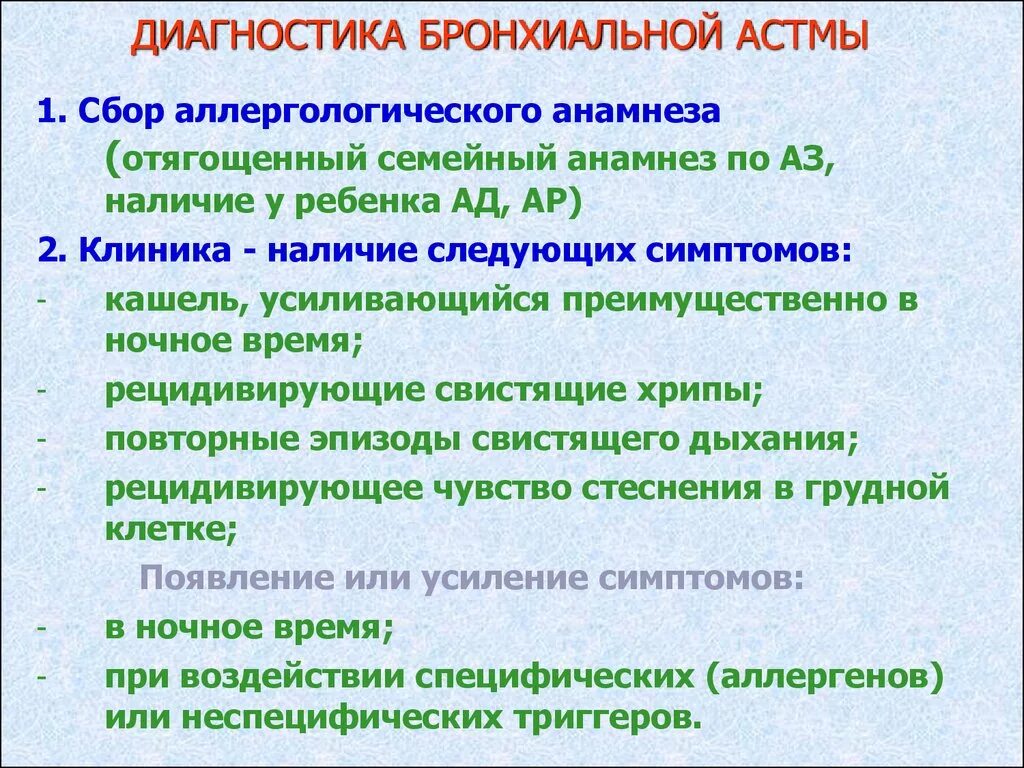 ДИАГНОСТИКА БРОНХИАЛЬНОЙ АСТМЫ

1. Сбор аллергологического анамнеза (отягощенный семейный анамнез по АЗ, наличие у ребенка АД, АР)

2. Клиника - наличие следующих симптомов:

- кашель, усиливающийся преимущественно в ночное время;
- рецидивирующие свистящие хрипы;
- повторные эпизоды свистящего дыхания;
- рецидивирующее чувство стеснения в грудной клетке;

Появление или усиление симптомов:

- в ночное время;
- при воздействии специфических (аллергенов) или неспецифических триггеров.